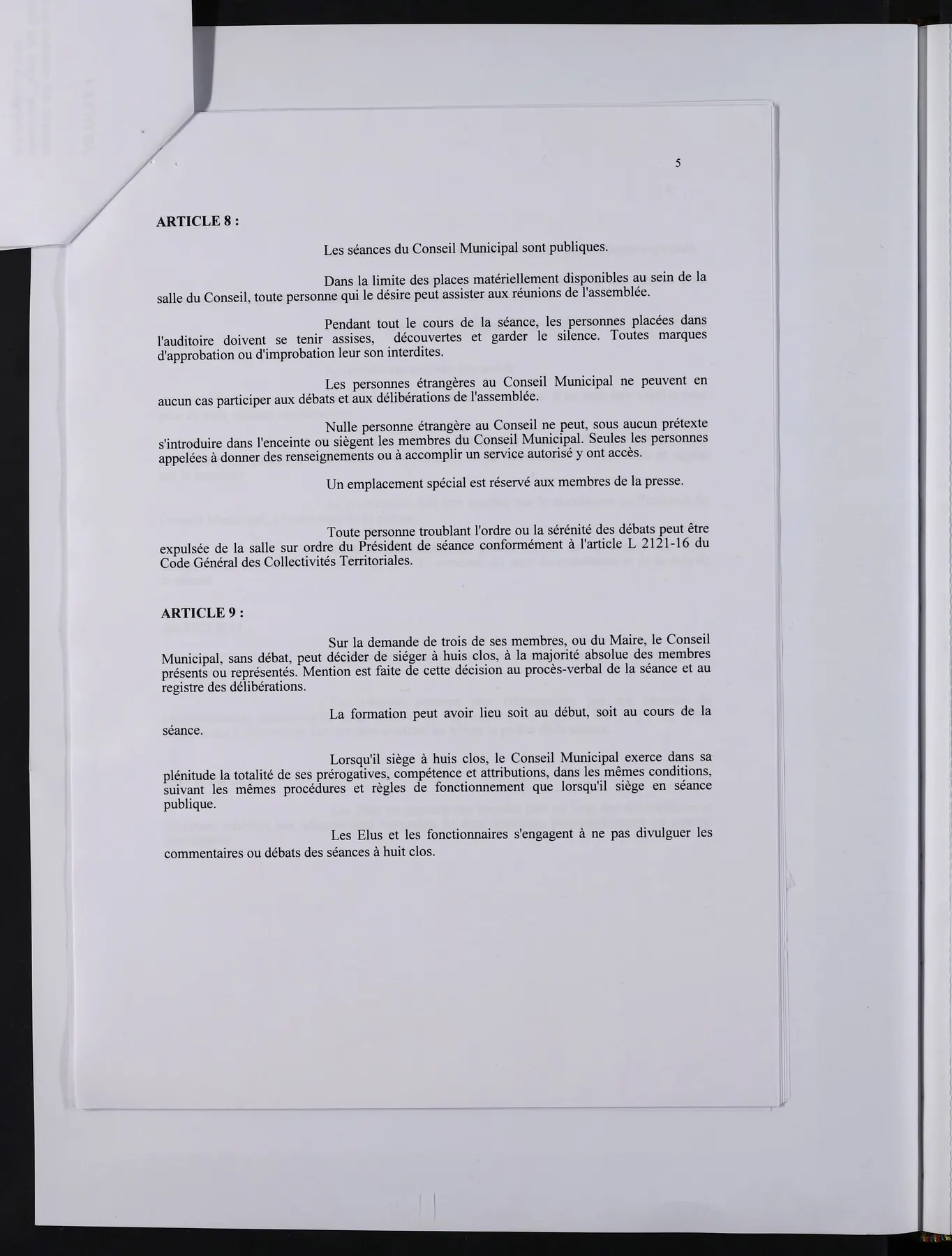 5

ARTICLE 8 :

Les séances du Conseil Municipal sont publiques.

Dans la limite des places matériellement disponibles au sein de la salle du Conseil, toute personne qui le désire peut assister aux réunions de l'assemblée.

Pendant tout le cours de la séance, les personnes placées dans l'auditoire doivent se tenir assises, découvertes et garder le silence. Toutes marques d'approbation ou d'improbation leur son interdites.

Les personnes étrangères au Conseil Municipal ne peuvent en aucun cas participer aux débats et aux délibérations de l'assemblée.

Nulle personne étrangère au Conseil ne peut, sous aucun prétexte s'introduire dans l'enceinte ou siègent les membres du Conseil Municipal. Seules les personnes appelées à donner des renseignements ou à accomplir un service autorisé y ont accès.

Un emplacement spécial est réservé aux membres de la presse.

Toute personne troublant l'ordre ou la sérénité des débats peut être expulsée de la salle sur ordre du Président de séance conformément à l'article L 2121-16 du Code Général des Collectivités Territoriales.

ARTICLE 9 :

Sur la demande de trois de ses membres, ou du Maire, le Conseil Municipal, sans débat, peut décider de siéger à huis clos, à la majorité absolue des membres présents ou représentés. Mention est faite de cette décision au procès-verbal de la séance et au registre des délibérations.

La formation peut avoir lieu soit au début, soit au cours de la séance.

Lorsqu'il siège à huis clos, le Conseil Municipal exerce dans sa plénitude la totalité de ses prérogatives, compétence et attributions, dans les mêmes conditions, suivant les mêmes procédures et règles de fonctionnement que lorsqu'il siège en séance publique.

Les Elus et les fonctionnaires s'engagent à ne pas divulguer les commentaires ou débats des séances à huit clos.